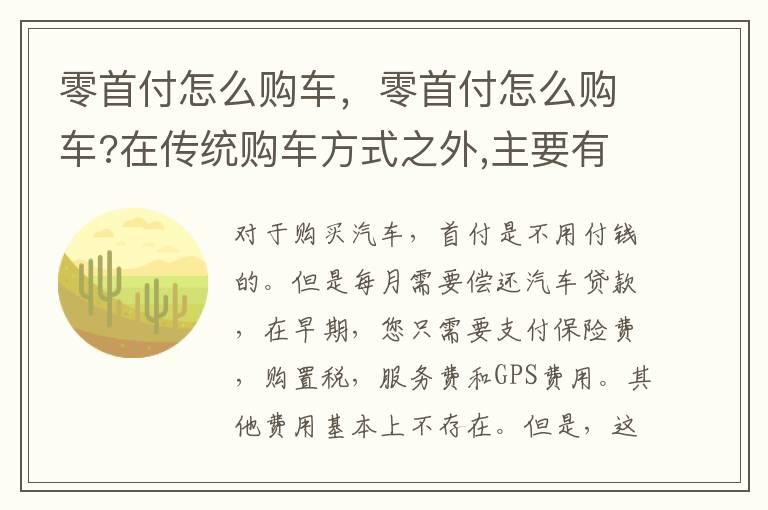 零首付怎么购车，零首付怎么购车?在传统购车方式之外,主要有

对于购买汽车，首付是不用付钱的。但是每月需要偿还汽车贷款，在早期，您只需要支付保险费，购置税，服务费和GPS费用。其他费用基本上不存在。但是，这